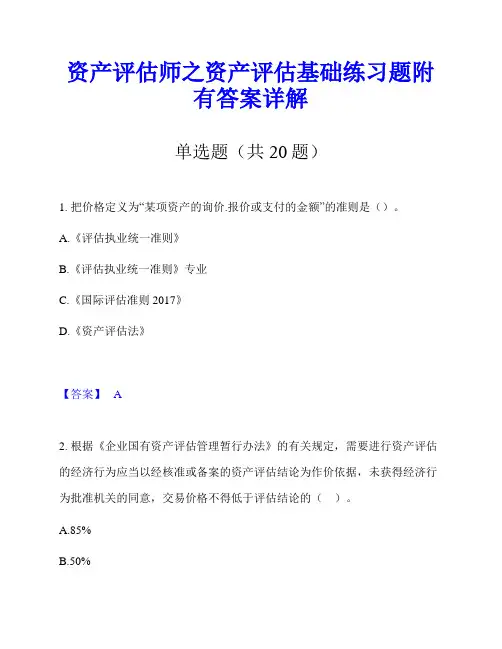 资产评估师之资产评估基础练习题附有答案详解

单选题（共 20 题）

1. 把价格定义为“某项资产的询价.报价或支付的金额”的准则是（）。

A.《评估执业统一准则》

B.《评估执业统一准则》专业

C.《国际评估准则 2017》

D.《资产评估法》

【答案】 A

2. 根据《企业国有资产评估管理暂行办法》的有关规定，需要进行资产评估的经济行为应当以经核准或备案的资产评估结论为作价依据，未获得经济行为批准机关的同意，交易价格不得低于评估结论的（ ）。

A.85%

B.50%